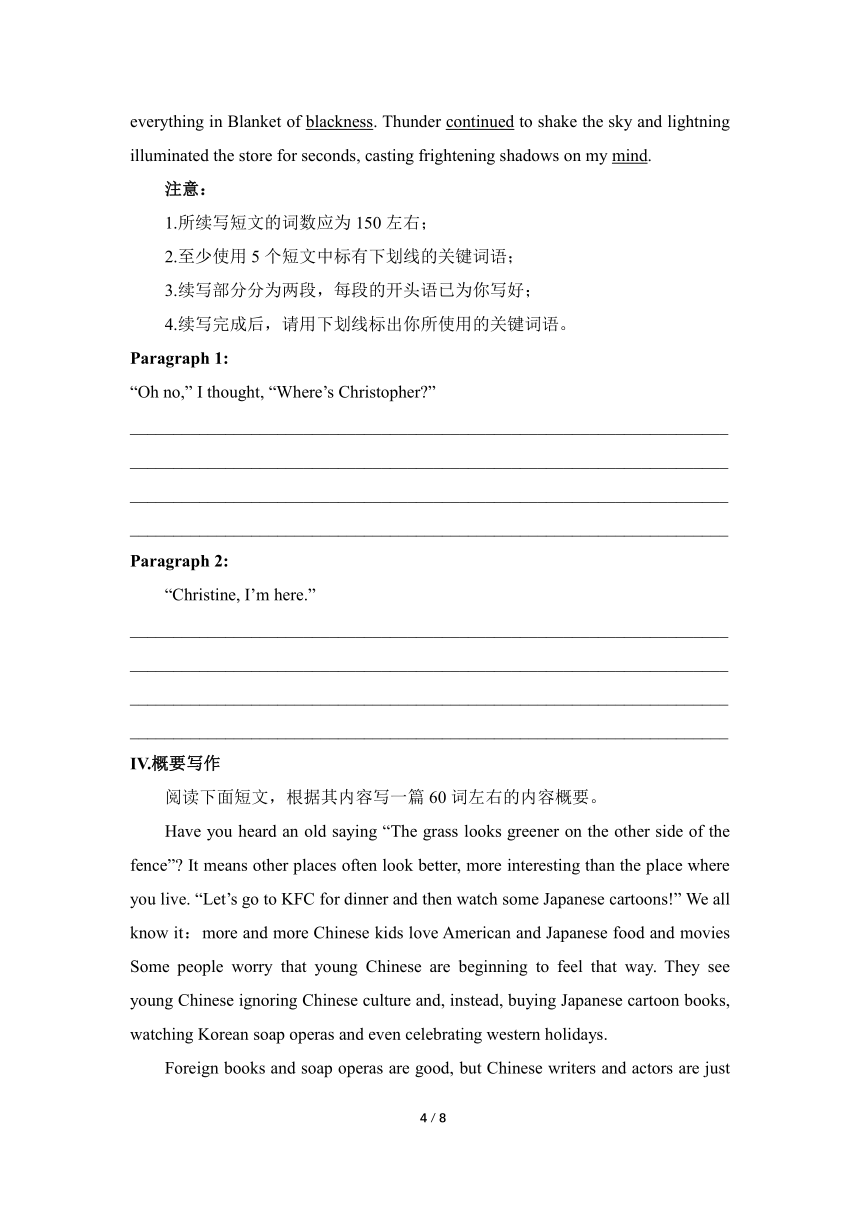 everything in Blanket of blackness. Thunder continued to shake the sky and lightning illuminated the store for seconds, casting frightening shadows on my mind.

注意：

1.所续写短文的词数应为 150 左右；

2.至少使用 5 个短文中标有下划线的关键词语；

3.续写部分分为两段，每段的开头语已为你写好；

4.续写完成后，请用下划线标出你所使用的关键词语。

Paragraph 1:

“Oh no,” I thought, “Where’s Christopher?”

Paragraph 2:

“Christine, I’m here.”

IV.概要写作

阅读下面短文，根据其内容写一篇 60 词左右的内容概要。

Have you heard an old saying “The grass looks greener on the other side of the fence”? It means other places often look better, more interesting than the place where you live. “Let’s go to KFC for dinner and then watch some Japanese cartoons!” We all know it：more and more Chinese kids love American and Japanese food and movies Some people worry that young Chinese are beginning to feel that way. They see young Chinese ignoring Chinese culture and, instead, buying Japanese cartoon books, watching Korean soap operas and even celebrating western holidays.

Foreign books and soap operas are good, but Chinese writers and actors are just

4 / 8